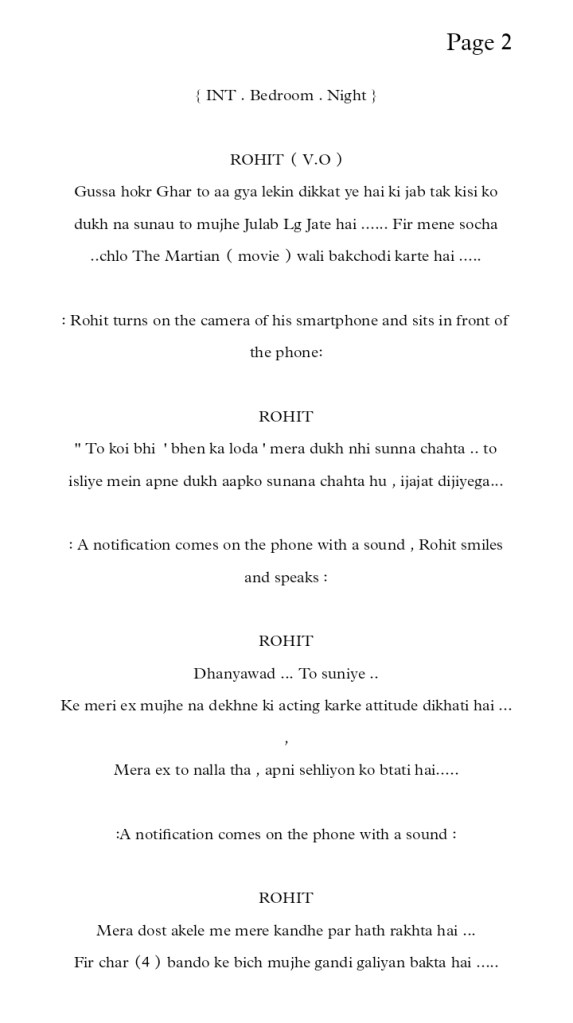 Page 2

{ INT . Bedroom . Night }

ROHIT ( V.O )
Gussa hokr Ghar to aa gya lekin dikkat ye hai ki jab tak kisi ko dukh na sunau to mujhe Julab Lg Jate hai ...... Fir mene socha ..chlo The Martian ( movie ) wali bakchodi karte hai .....

: Rohit turns on the camera of his smartphone and sits in front of the phone:

ROHIT
" To koi bhi ' bhen ka loda ' mera dukh nhi sunna chahta .. to isliye mein apne dukh aapko sunana chahta hu , ijajat dijiyega...

: A notification comes on the phone with a sound , Rohit smiles and speaks :

ROHIT
Dhanyawad ... To suniye ..
Ke meri ex mujhe na dekhne ki acting karke attitude dikhati hai ... ,
Mera ex to nalla tha , apni sehliyon ko btati hai.....

:A notification comes on the phone with a sound :

ROHIT
Mera dost akele me mere kandhe par hath rakhta hai ...
Fir char (4 ) bando ke bich mujhe gandi galiyan bakta hai .....